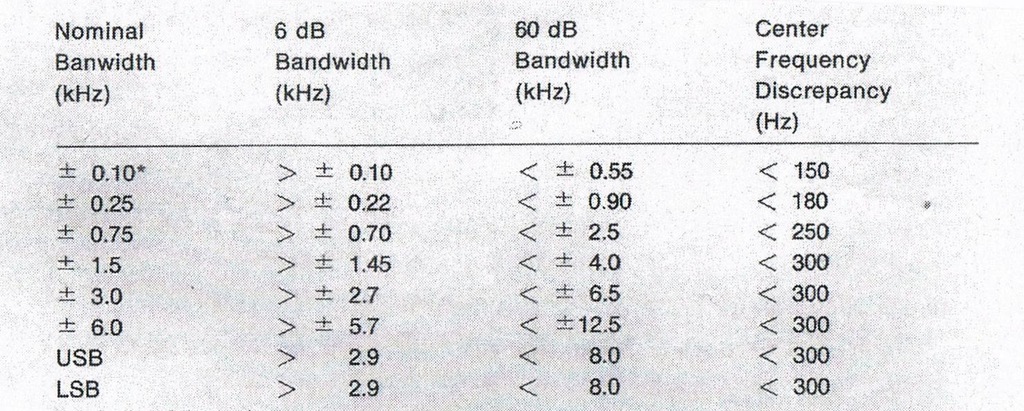 | Nominal Banwidth (kHz) | 6 dB Bandwidth (kHz) | 60 dB Bandwidth (kHz) | Center Frequency Discrepancy (Hz) |
|---|---|---|---|
| ± 0.10* | > ± 0.10 | < ± 0.55 | < 150 |
| ± 0.25 | > ± 0.22 | < ± 0.90 | < 180 |
| ± 0.75 | > ± 0.70 | < ± 2.5 | < 250 |
| ± 1.5 | > ± 1.45 | < ± 4.0 | < 300 |
| ± 3.0 | > ± 2.7 | < ± 6.5 | < 300 |
| ± 6.0 | > ± 5.7 | < ±12.5 | < 300 |
| USB | > 2.9 | < 8.0 | < 300 |
| LSB | > 2.9 | < 8.0 | < 300 |